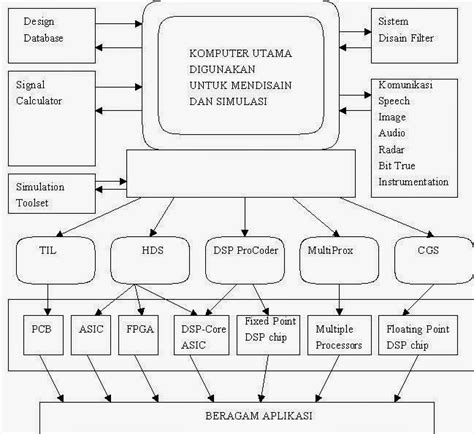 Design Database

Signal Calculator

Simulation Toolset

KOMPUTER UTAMA DIGUNAKAN UNTUK MENDISAIN DAN SIMULASI

Sistem Disain Filter

Komunikasi
Speech
Image
Audio
Radar
Bit True
Instrumentation

TIL

HDS

DSP ProCoder

MultiProx

CGS

PCB

ASIC

FPGA

DSP-Core ASIC

Fixed Point DSP chip

Multiple Processors

Floating Point DSP chip

BERAGAM APLIKASI